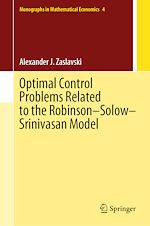 Monographs in Mathematical Economics 4

Alexander J. Zaslavski

Optimal Control Problems Related to the Robinson–Solow–Srinivasan Model

Springer